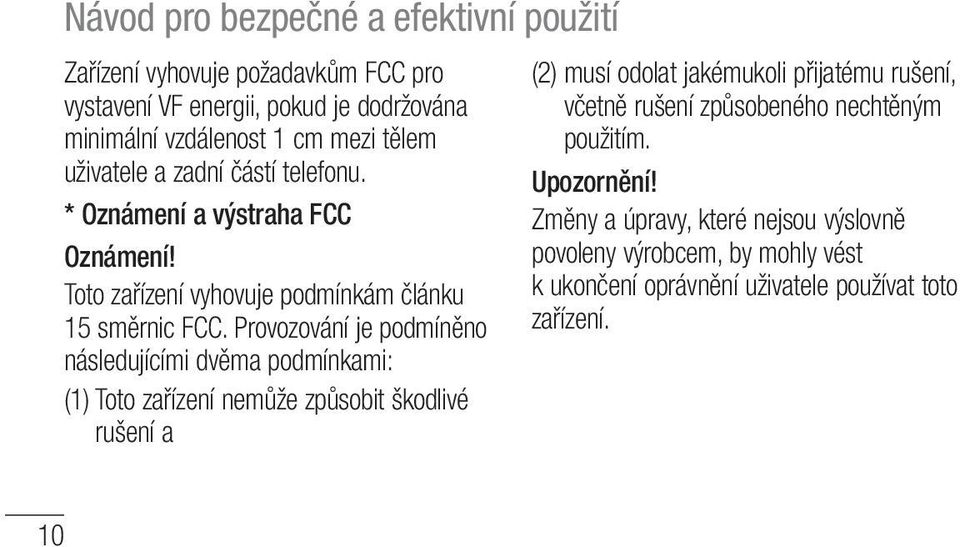 Návod pro bezpečné a efektivní použití

Zařízení vyhovuje požadavkům FCC pro vystavení VF energii, pokud je dodržována minimální vzdálenost 1 cm mezi tělem uživatele a zadní částí telefonu.

* Oznámení a výstraha FCC

Oznámení!

Toto zařízení vyhovuje podmínkám článku 15 směrnic FCC. Provozování je podmíněno následujícími dvěma podmínkami:

(1) Toto zařízení nemůže způsobit škodlivé rušení a

(2) musí odolat jakémukoli přijatému rušení, včetně rušení způsobeného nechtěným použitím.

Upozornění!

Změny a úpravy, které nejsou výslovně povoleny výrobcem, by mohly vést k ukončení oprávnění uživatele používat toto zařízení.

10